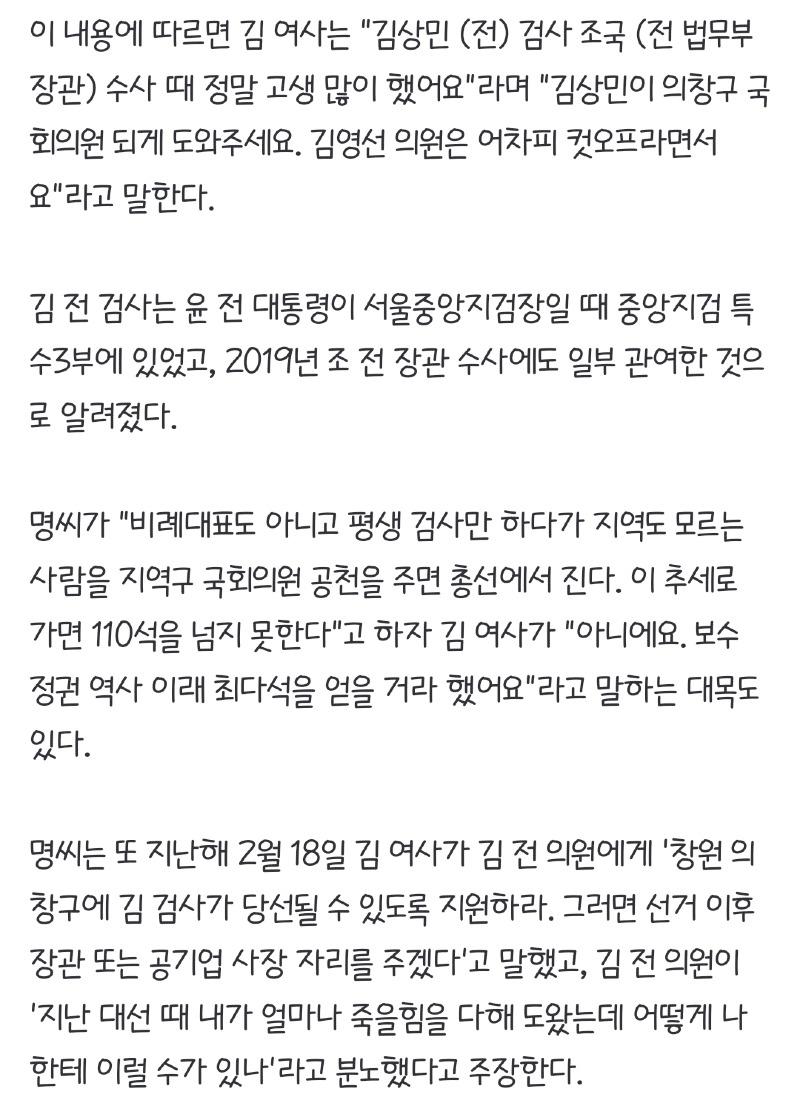 이 내용에 따르면 김 여사는 "김상민 (전) 검사 조국 (전 법무부 장관) 수사 때 정말 고생 많이 했어요"라며 "김상민이 의창구 국회의원 되게 도와주세요. 김영선 의원은 어차피 컷오프라면서요"라고 말한다.

김 전 검사는 윤 전 대통령이 서울중앙지검장일 때 중앙지검 특수3부에 있었고, 2019년 조 전 장관 수사에도 일부 관여한 것으로 알려졌다.

명씨가 "비례대표도 아니고 평생 검사만 하다가 지역도 모르는 사람을 지역구 국회의원 공천을 주면 총선에서 진다. 이 추세로 가면 110석을 넘지 못한다"고 하자 김 여사가 "아니에요. 보수 정권 역사 이래 최다석을 얻을 거라 했어요"라고 말하는 대목도 있다.

명씨는 또 지난해 2월 18일 김 여사가 김 전 의원에게 '창원 의창구에 김 검사가 당선될 수 있도록 지원하라. 그러면 선거 이후 장관 또는 공기업 사장 자리를 주겠다'고 말했고, 김 전 의원이 '지난 대선 때 내가 얼마나 죽을힘을 다해 도왔는데 어떻게 나한테 이럴 수가 있나'라고 분노했다고 주장한다.